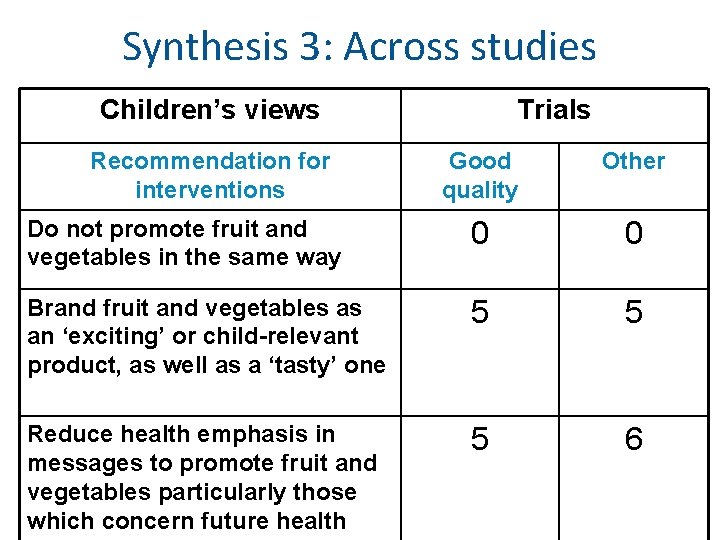 Synthesis 3: Across studies

| Children's views | Trials | |
|---|---|---|
| Recommendation for interventions | Good quality | Other |
| Do not promote fruit and vegetables in the same way | 0 | 0 |
| Brand fruit and vegetables as an 'exciting' or child-relevant product, as well as a 'tasty' one | 5 | 5 |
| Reduce health emphasis in messages to promote fruit and vegetables particularly those which concern future health | 5 | 6 |